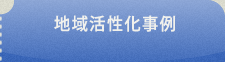 地域活性化事例